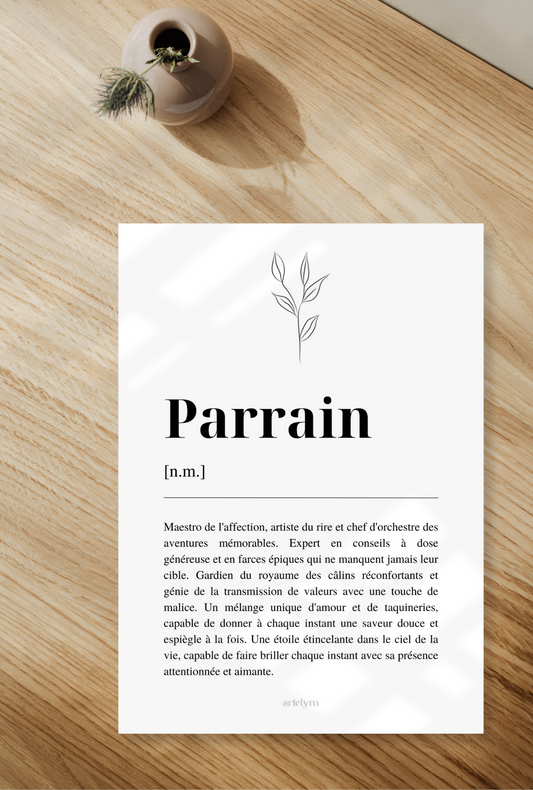 Parrain

[n.m.]

Maestro de l'affection, artiste du rire et chef d'orchestre des aventures mémorables. Expert en conseils à dose généreuse et en farces épiques qui ne manquent jamais leur cible. Gardien du royaume des câlins réconfortants et génie de la transmission de valeurs avec une touche de malice. Un mélange unique d'amour et de taquineries, capable de donner à chaque instant une saveur douce et espiègle à la fois. Une étoile étincelante dans le ciel de la vie, capable de faire briller chaque instant avec sa présence attentionnée et aimante.

artelym